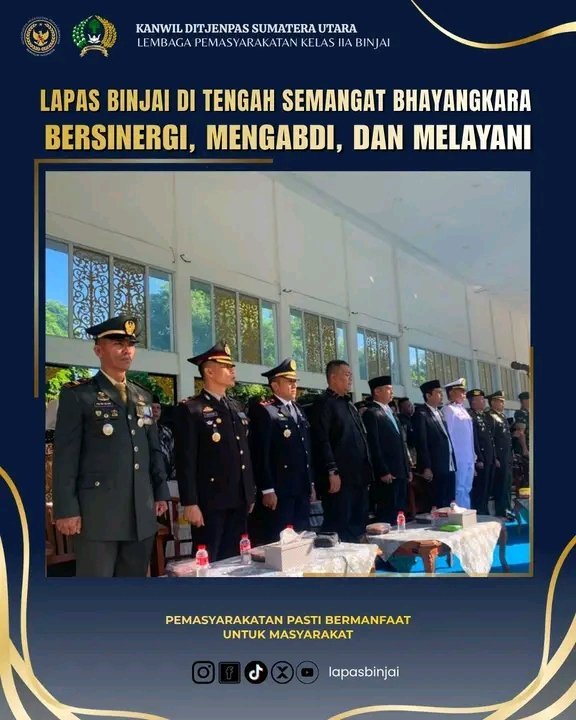 KANWIL DITJENPAS SUMATERA UTARA
LEMBAGA PEMASYARAKATAN KELAS IIA BINJAI

LAPAS BINJAI DI TENGAH SEMANGAT BHAYANGKARA
BERSINERGI, MENGABDI, DAN MELAYANI

PEMASYARAKATAN PASTI BERMANFAAT
UNTUK MASYARAKAT

lapasbinjai